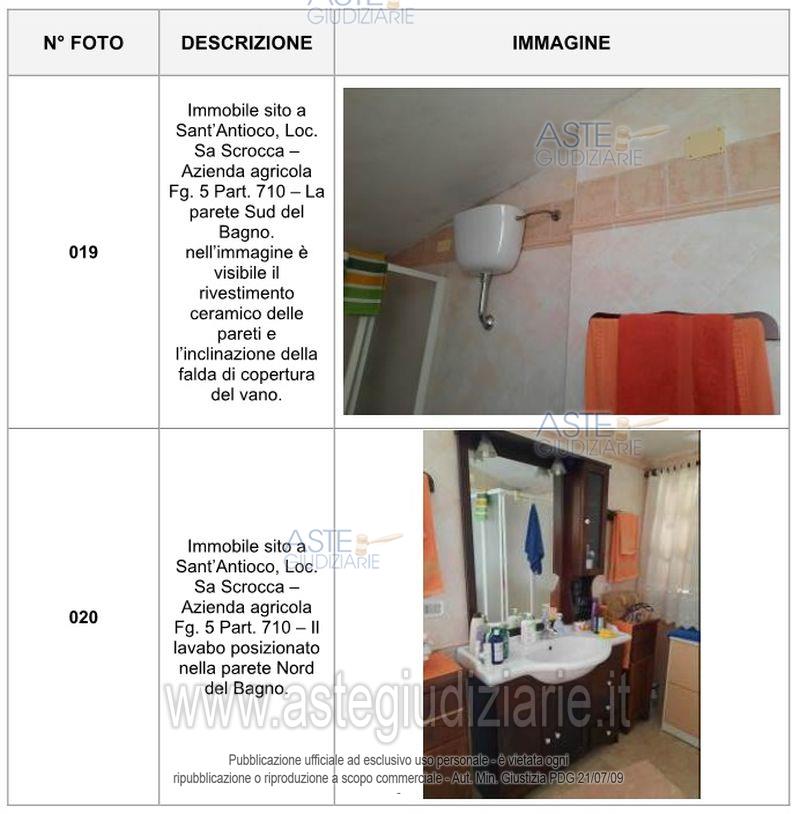 ASTE GIUDIZIARIE

| N° FOTO | DESCRIZIONE | IMMAGINE |
|---|---|---|
| 019 | Immobile sito a Sant'Antioco, Loc. Sa Scrocca – Azienda agricola Fg. 5 Part. 710 – La parete Sud del Bagno. nell'immagine è visibile il rivestimento ceramico delle pareti e l'inclinazione della falda di copertura del vano. | ASTE GIUDIZIARIE |
| 020 | Immobile sito a Sant'Antioco, Loc. Sa Scrocca – Azienda agricola Fg. 5 Part. 710 – Il lavabo posizionato nella parete Nord del Bagno. | ASTE GIUDIZIARIE |

ASTE GIUDIZIARIE

www.astegiudiziarie.it

Pubblicazione ufficiale ad esclusivo uso personale - è vietata ogni ripubblicazione o riproduzione a scopo commerciale - Aut. Min. Giustizia PDG 21/07/09